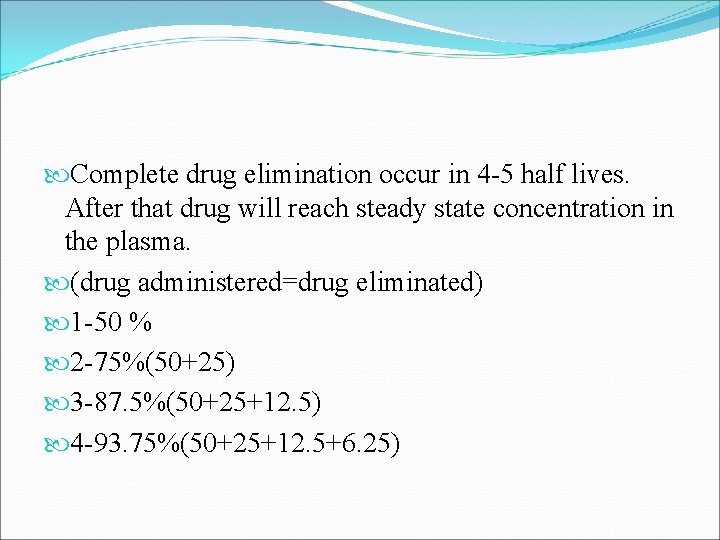 Complete drug elimination occur in 4-5 half lives. After that drug will reach steady state concentration in the plasma.

(drug administered=drug eliminated)

1-50 %

2-75%(50+25)

3-87.5%(50+25+12.5)

4-93.75%(50+25+12.5+6.25)